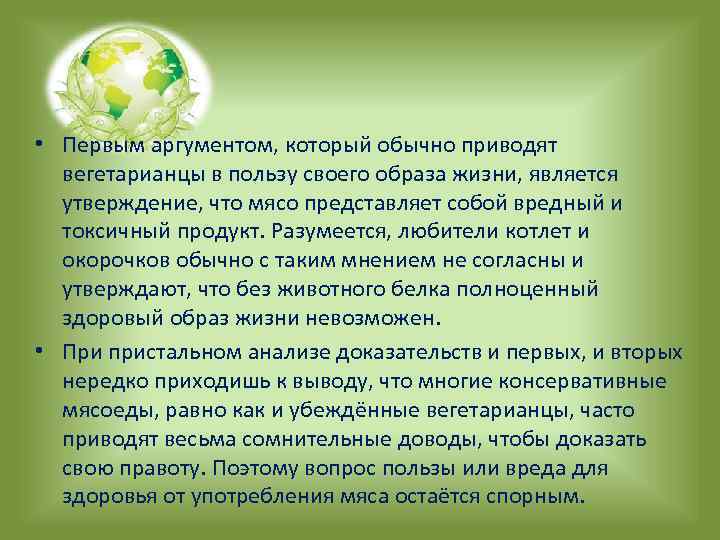 • Первым аргументом, который обычно приводят вегетарианцы в пользу своего образа жизни, является утверждение, что мясо представляет собой вредный и токсичный продукт. Разумеется, любители котлет и окорочков обычно с таким мнением не согласны и утверждают, что без животного белка полноценный здоровый образ жизни невозможен.

• При пристальном анализе доказательств и первых, и вторых нередко приходишь к выводу, что многие консервативные мясоеды, равно как и убеждённые вегетарианцы, часто приводят весьма сомнительные доводы, чтобы доказать свою правоту. Поэтому вопрос пользы или вреда для здоровья от употребления мяса остаётся спорным.